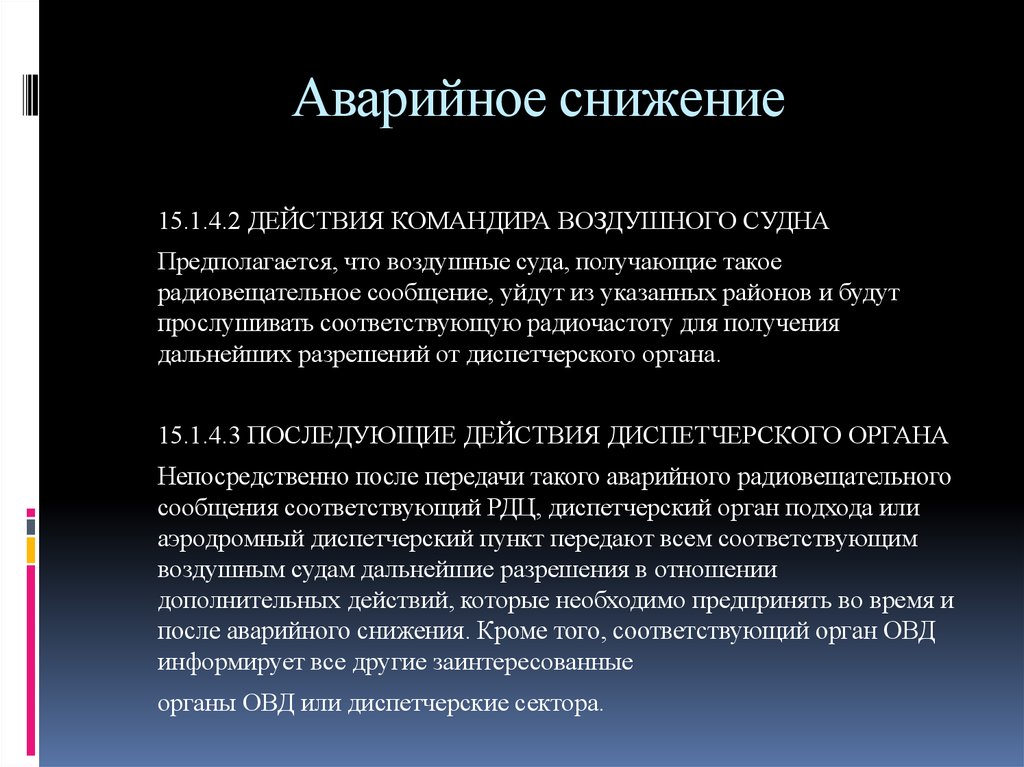 Аварийное снижение

15.1.4.2 ДЕЙСТВИЯ КОМАНДИРА ВОЗДУШНОГО СУДНА

Предполагается, что воздушные суда, получающие такое радиовещательное сообщение, уйдут из указанных районов и будут прослушивать соответствующую радиочастоту для получения дальнейших разрешений от диспетчерского органа.

15.1.4.3 ПОСЛЕДУЮЩИЕ ДЕЙСТВИЯ ДИСПЕТЧЕРСКОГО ОРГАНА

Непосредственно после передачи такого аварийного радиовещательного сообщения соответствующий РДЦ, диспетчерский орган подхода или аэродромный диспетчерский пункт передают всем соответствующим воздушным судам дальнейшие разрешения в отношении дополнительных действий, которые необходимо предпринять во время и после аварийного снижения. Кроме того, соответствующий орган ОВД информирует все другие заинтересованные

органы ОВД или диспетчерские сектора.